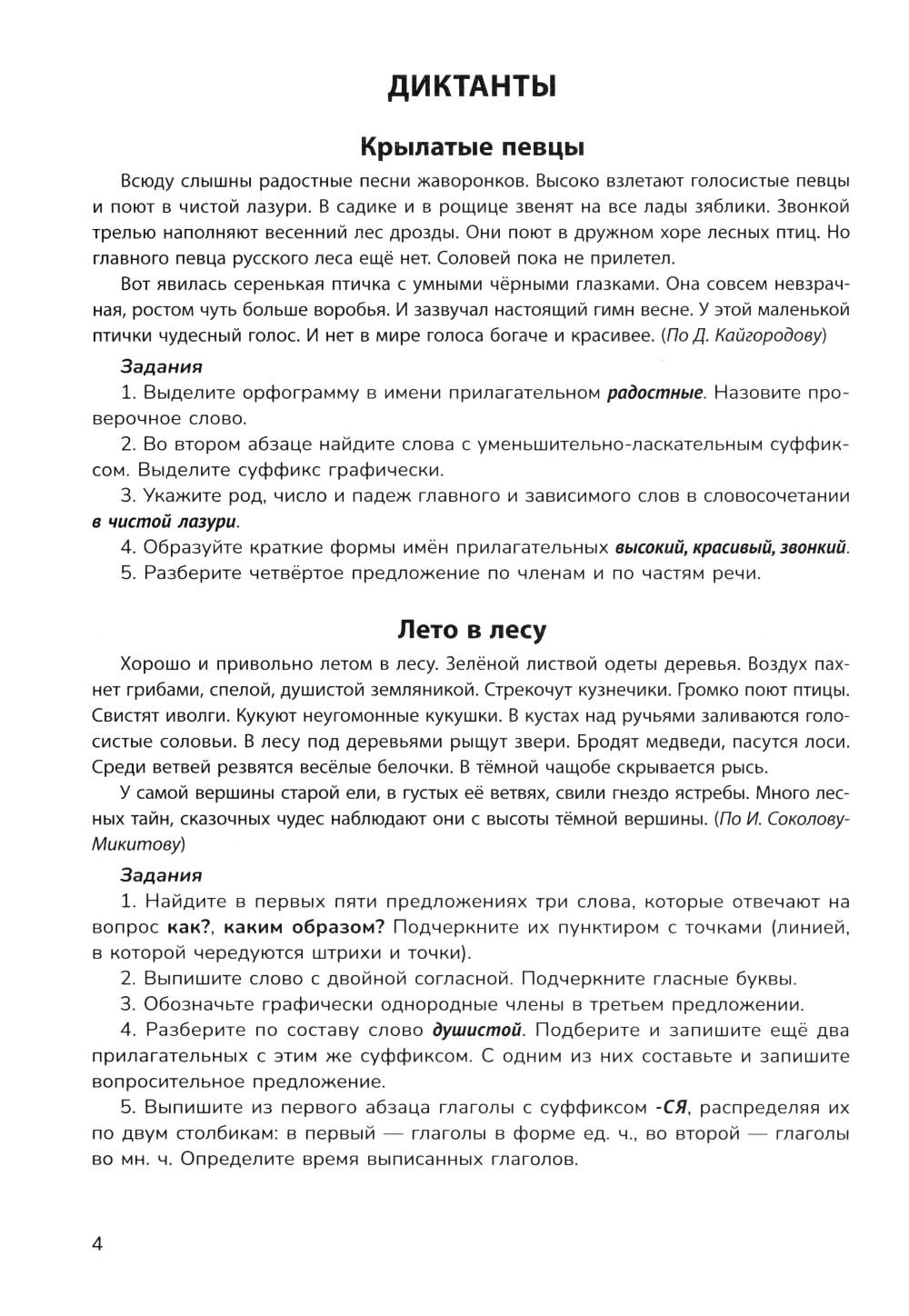 ДИКТАНТЫ

Крылатые певцы

Всюду слышны радостные песни жаворонков. Высоко взлетают голосистые певцы и поют в чистой лазури. В садике и в рощице звенят на все лады зяблики. Звонкой трелью наполняют весенний лес дрозды. Они поют в дружном хоре лесных птиц. Но главного певца русского леса ещё нет. Соловей пока не прилетел.

Вот явилась серенькая птичка с умными чёрными глазками. Она совсем невзрачная, ростом чуть больше воробья. И зазвучал настоящий гимн весне. У этой маленькой птички чудесный голос. И нет в мире голоса богаче и красивее. (По Д. Кайгородову)

Задания

1. Выделите орфограмму в имени прилагательном радостные. Назовите проверочное слово.

2. Во втором абзаце найдите слова с уменьшительно-ласкательным суффиксом. Выделите суффикс графически.

3. Укажите род, число и падеж главного и зависимого слов в словосочетании в чистой лазури.

4. Образуйте краткие формы имён прилагательных высокий, красивый, звонкий.

5. Разберите четвёртое предложение по членам и по частям речи.

Лето в лесу

Хорошо и привольно летом в лесу. Зелёной листвой одеты деревья. Воздух пахнет грибами, спелой, душистой земляникой. Стрекочут кузнечики. Громко поют птицы. Свистят иволги. Кукуют неугомонные кукушки. В кустах над ручьями заливаются голосистые соловьи. В лесу под деревьями рыщут звери. Бродят медведи, пасутся лоси. Среди ветвей резвятся весёлые белочки. В тёмной чащобе скрывается рысь.

У самой вершины старой ели, в густых её ветвях, свили гнездо ястребы. Много лесных тайн, сказочных чудес наблюдают они с высоты тёмной вершины. (По И. Соколову-Микитову)

Задания

1. Найдите в первых пяти предложениях три слова, которые отвечают на вопрос как?, каким образом? Подчеркните их пунктиром с точками (линией, в которой чередуются штрихи и точки).

2. Выпишите слово с двойной согласной. Подчеркните гласные буквы.

3. Обозначьте графически однородные члены в третьем предложении.

4. Разберите по составу слово душистой. Подберите и запишите ещё два прилагательных с этим же суффиксом. С одним из них составьте и запишите вопросительное предложение.

5. Выпишите из первого абзаца глаголы с суффиксом -СЯ, распределяя их по двум столбикам: в первый — глаголы в форме ед. ч., во второй — глаголы во мн. ч. Определите время выписанных глаголов.

4